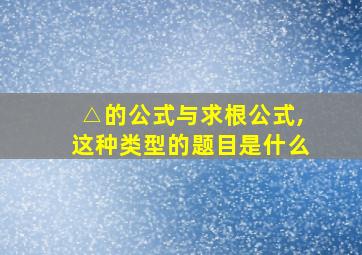 △的公式与求根公式,
这种类型的题目是什么